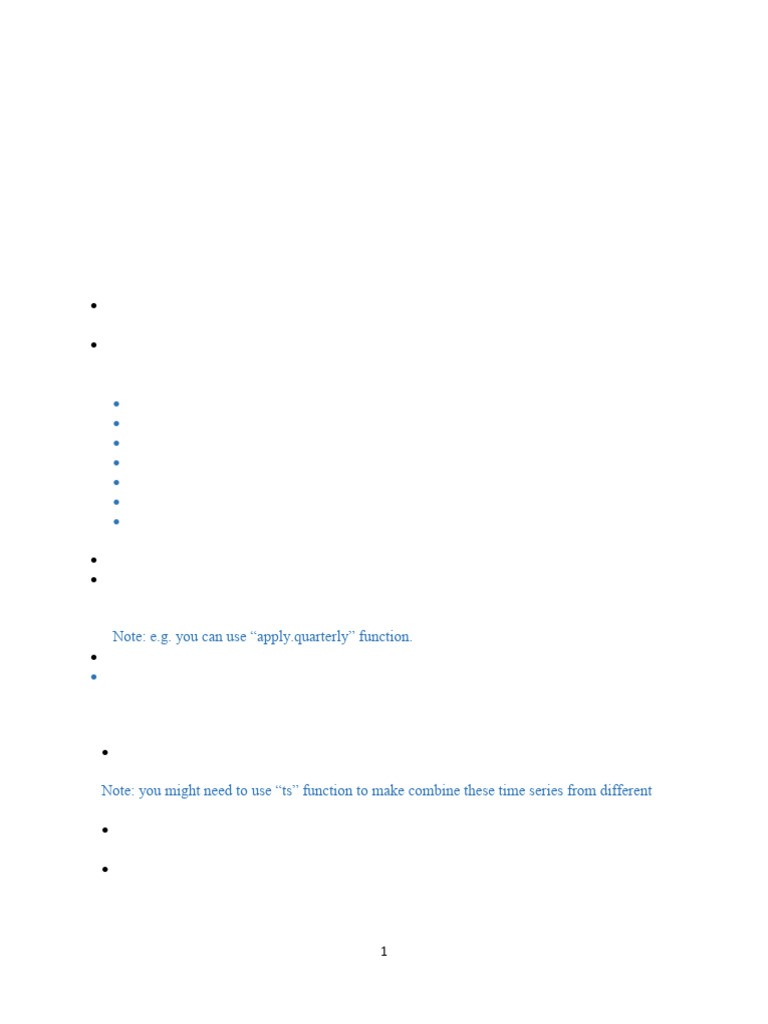 Note: e.g. you can use "apply.quarterly" function.

Note: you might need to use "ts" function to make combine these time series from different

1